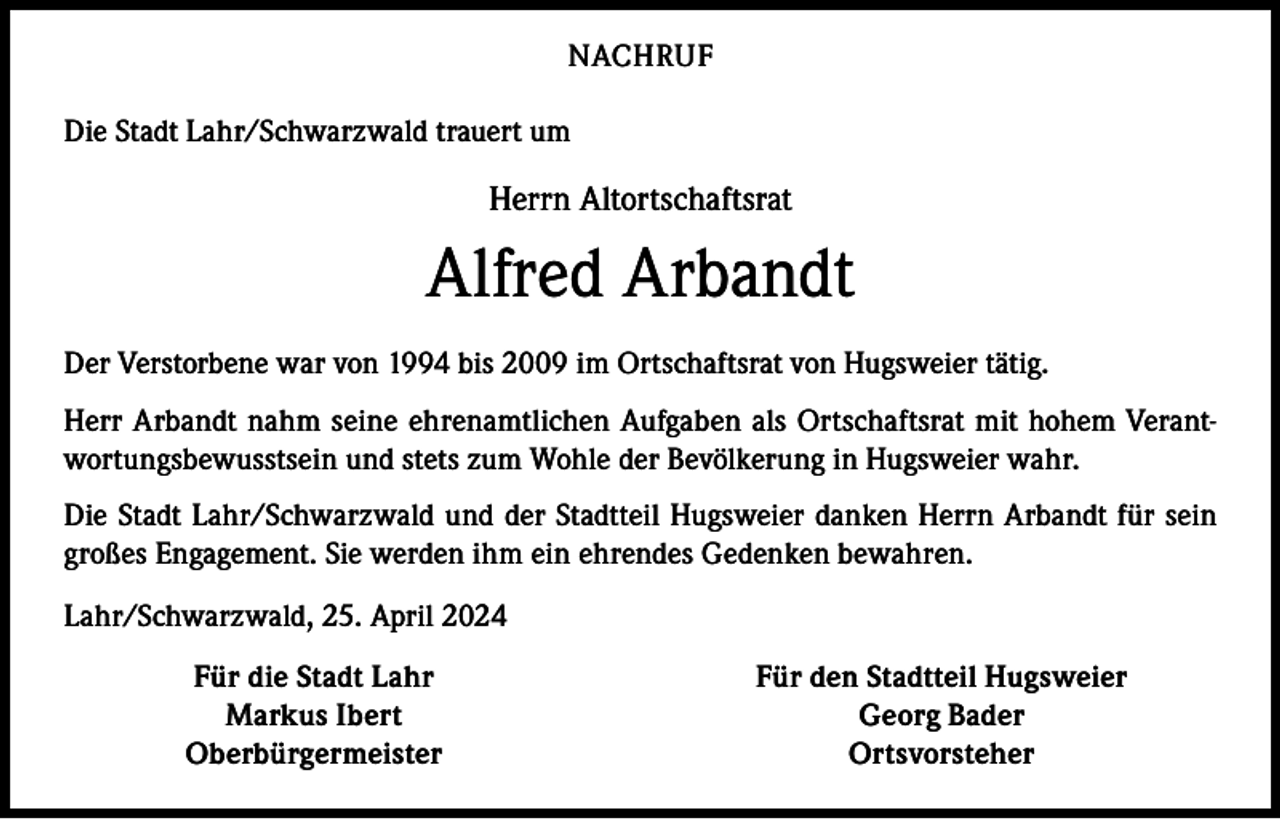 NACHRUF

Die Stadt Lahr/Schwarzwald trauert um

Herrn Altortschaftsrat

Alfred Arbandt

Der Verstorbene war von 1994 bis 2009 im Ortschaftsrat von Hugsweier tätig.

Herr Arbandt nahm seine ehrenamtlichen Aufgaben als Ortschaftsrat mit hohem Verantwortungsbewusstsein und stets zum Wohle der Bevölkerung in Hugsweier wahr.

Die Stadt Lahr/Schwarzwald und der Stadtteil Hugsweier danken Herrn Arbandt für sein großes Engagement. Sie werden ihm ein ehrendes Gedenken bewahren.

Lahr/Schwarzwald, 25. April 2024

Für die Stadt Lahr
Markus Ibert
Oberbürgermeister

Für den Stadtteil Hugsweier
Georg Bader
Ortsvorsteher